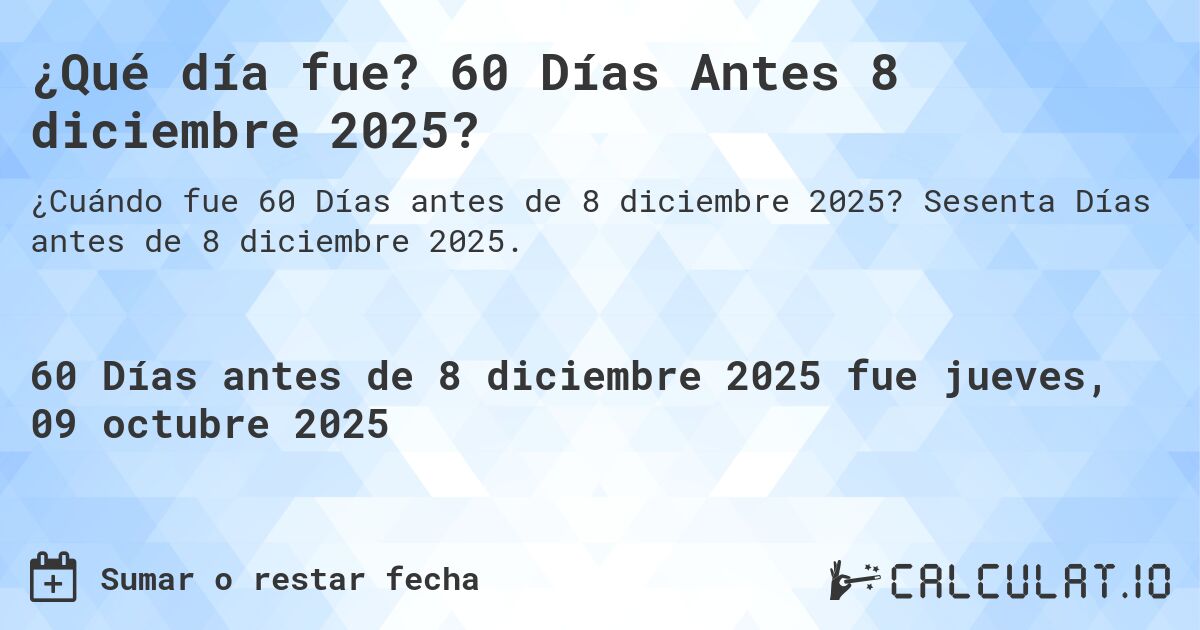 ¿Qué día fue? 60 Días Antes 8 diciembre 2025?

¿Cuándo fue 60 Días antes de 8 diciembre 2025? Sesenta Días antes de 8 diciembre 2025.

60 Días antes de 8 diciembre 2025 fue jueves, 09 octubre 2025

Sumar o restar fecha

CALCULAT.IO